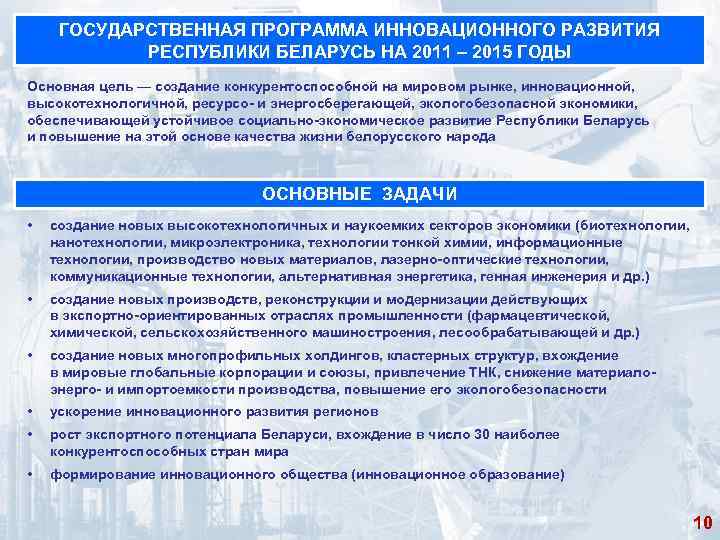 ГОСУДАРСТВЕННАЯ ПРОГРАММА ИННОВАЦИОННОГО РАЗВИТИЯ РЕСПУБЛИКИ БЕЛАРУСЬ НА 2011 – 2015 ГОДЫ

Основная цель — создание конкурентоспособной на мировом рынке, инновационной, высокотехнологичной, ресурсо- и энергосберегающей, экологобезопасной экономики, обеспечивающей устойчивое социально-экономическое развитие Республики Беларусь и повышение на этой основе качества жизни белорусского народа

ОСНОВНЫЕ ЗАДАЧИ

• создание новых высокотехнологичных и наукоемких секторов экономики (биотехнологии, нанотехнологии, микроэлектроника, технологии тонкой химии, информационные технологии, производство новых материалов, лазерно-оптические технологии, коммуникационные технологии, альтернативная энергетика, генная инженерия и др.)

• создание новых производств, реконструкции и модернизации действующих в экспортно-ориентированных отраслях промышленности (фармацевтической, химической, сельскохозяйственного машиностроения, лесообрабатывающей и др.)

• создание новых многопрофильных холдингов, кластерных структур, вхождение в мировые глобальные корпорации и союзы, привлечение ТНК, снижение материало- энерго- и импортоемкости производства, повышение его экологобезопасности

• ускорение инновационного развития регионов

• рост экспортного потенциала Беларуси, вхождение в число 30 наиболее конкурентоспособных стран мира

• формирование инновационного общества (инновационное образование)

10